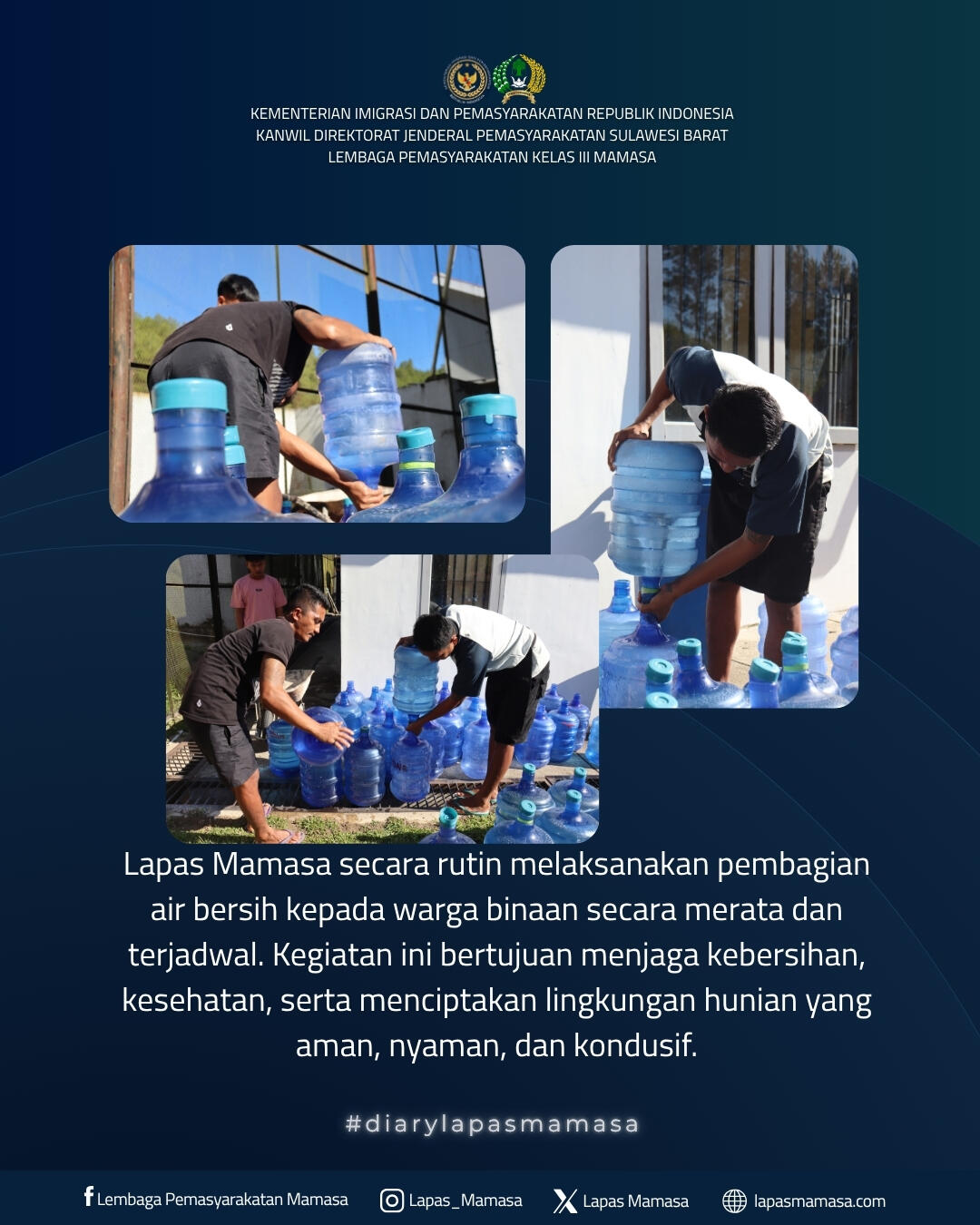 KEMENTERIAN IMIGRASI DAN PEMASYARAKATAN REPUBLIK INDONESIA
KANWIL DIREKTORAT JENDERAL PEMASYARAKATAN SULAWESI BARAT
LEMBAGA PEMASYARAKATAN KELAS III MAMASA

Lapas Mamasa secara rutin melaksanakan pembagian air bersih kepada warga binaan secara merata dan terjadwal. Kegiatan ini bertujuan menjaga kebersihan, kesehatan, serta menciptakan lingkungan hunian yang aman, nyaman, dan kondusif.

#diarylapasmamasa

Lembaga Pemasyarakatan Mamasa Lapas_Mamasa Lapas Mamasa lapasmamasa.com